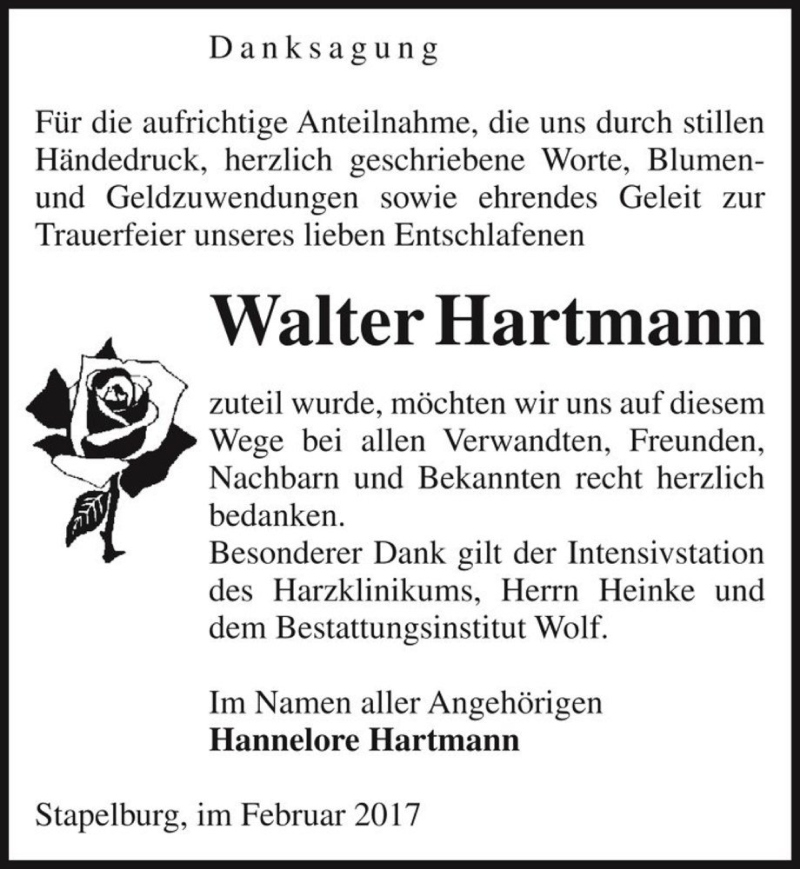 Danksagung

Für die aufrichtige Anteilnahme, die uns durch stillen Händedruck, herzlich geschriebene Worte, Blumen- und Geldzuwendungen sowie ehrendes Geleit zur Trauerfeier unseres lieben Entschlafenen

Walter Hartmann

zuteil wurde, möchten wir uns auf diesem Wege bei allen Verwandten, Freunden, Nachbarn und Bekannten recht herzlich bedanken.
Besonderer Dank gilt der Intensivstation des Harzklinikums, Herrn Heinke und dem Bestattungsinstitut Wolf.

Im Namen aller Angehörigen
Hannelore Hartmann

Stapelburg, im Februar 2017